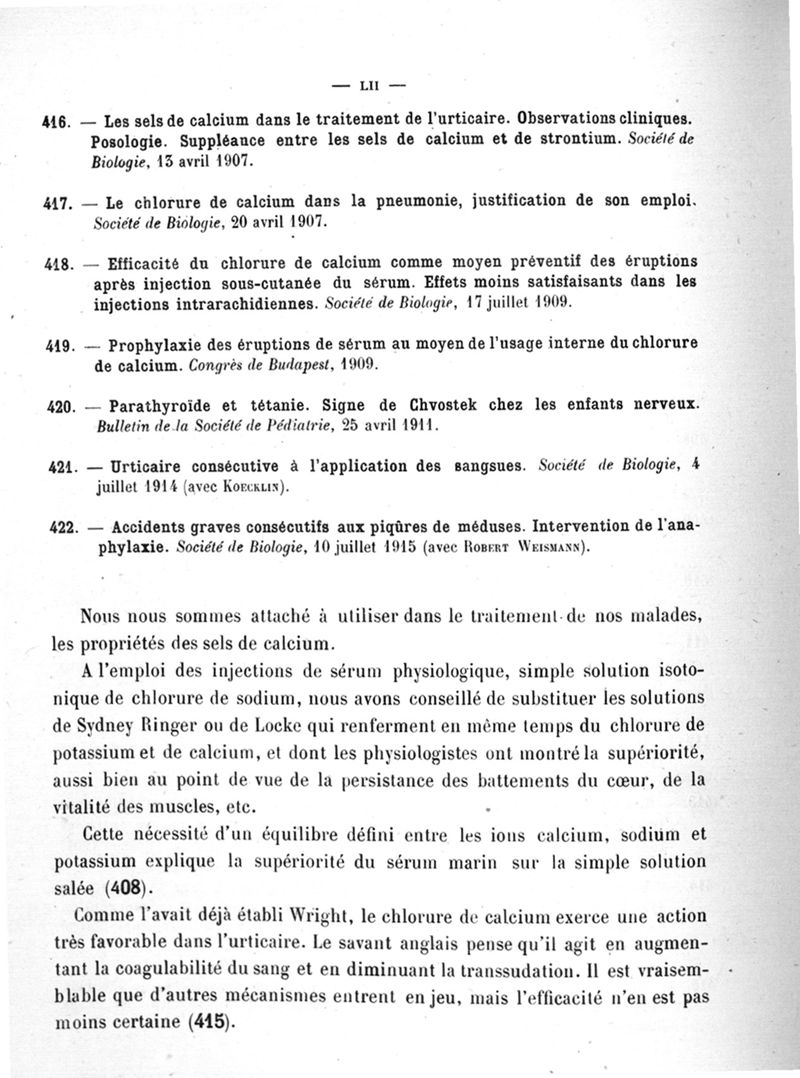 — LII —

416. — Les sels de calcium dans le traitement de l'urticaire. Observations cliniques. Posologie. Suppléance entre les sels de calcium et de strontium. Société de Biologie, 13 avril 1907.

417. — Le chlorure de calcium dans la pneumonie, justification de son emploi. Société de Biologie, 20 avril 1907.

418. — Efficacité du chlorure de calcium comme moyen préventif des éruptions après injection sous-cutanée du sérum. Effets moins satisfaisants dans les injections intrarachidiennes. Société de Biologie, 17 juillet 1909.

419. — Prophylaxie des éruptions de sérum au moyen de l'usage interne du chlorure de calcium. Congrès de Budapest, 1909.

420. — Parathyroïde et tétanie. Signe de Chvostek chez les enfants nerveux. Bulletin de la Société de Pédiatrie, 25 avril 1911.

421. — Urticaire consécutive à l'application des sangsues. Société de Biologie, 4 juillet 1914 (avec Koecklin).

422. — Accidents graves consécutifs aux piqûres de méduses. Intervention de l'anaphylaxie. Société de Biologie, 10 juillet 1915 (avec Robert Weismann).

Nous nous sommes attaché à utiliser dans le traitement de nos malades, les propriétés des sels de calcium.

A l'emploi des injections de sérum physiologique, simple solution isotonique de chlorure de sodium, nous avons conseillé de substituer les solutions de Sydney Ringer ou de Locke qui renferment en même temps du chlorure de potassium et de calcium, et dont les physiologistes ont montré la supériorité, aussi bien au point de vue de la persistance des battements du cœur, de la vitalité des muscles, etc.

Cette nécessité d'un équilibre défini entre les ions calcium, sodium et potassium explique la supériorité du sérum marin sur la simple solution salée (408).

Comme l'avait déjà établi Wright, le chlorure de calcium exerce une action très favorable dans l'urticaire. Le savant anglais pense qu'il agit en augmentant la coagulabilité du sang et en diminuant la transsudation. Il est vraisemblable que d'autres mécanismes entrent en jeu, mais l'efficacité n'en est pas moins certaine (415).